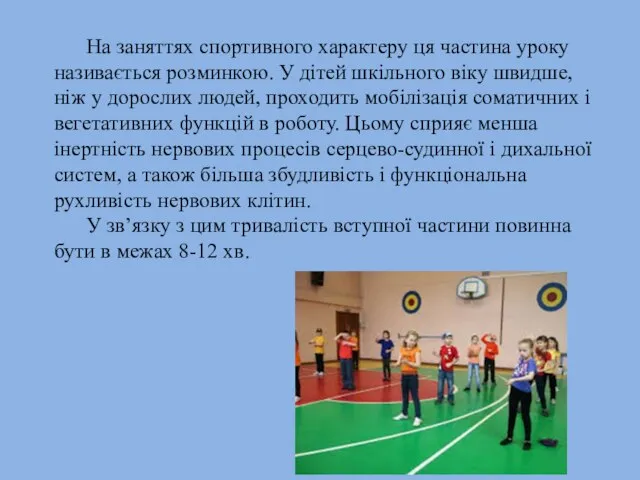 На заняттях спортивного характеру ця частина уроку називається розминкою. У дітей шкільного віку швидше, ніж у дорослих людей, проходить мобілізація соматичних і вегетативних функцій в роботу. Цьому сприяє менша інертність нервових процесів серцево-судинної і дихальної систем, а також більша збудливість і функціональна рухливість нервових клітин.

У зв’язку з цим тривалість вступної частини повинна бути в межах 8-12 хв.